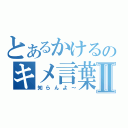 とあるかけるの
キメ言葉Ⅱ
知らんよ～